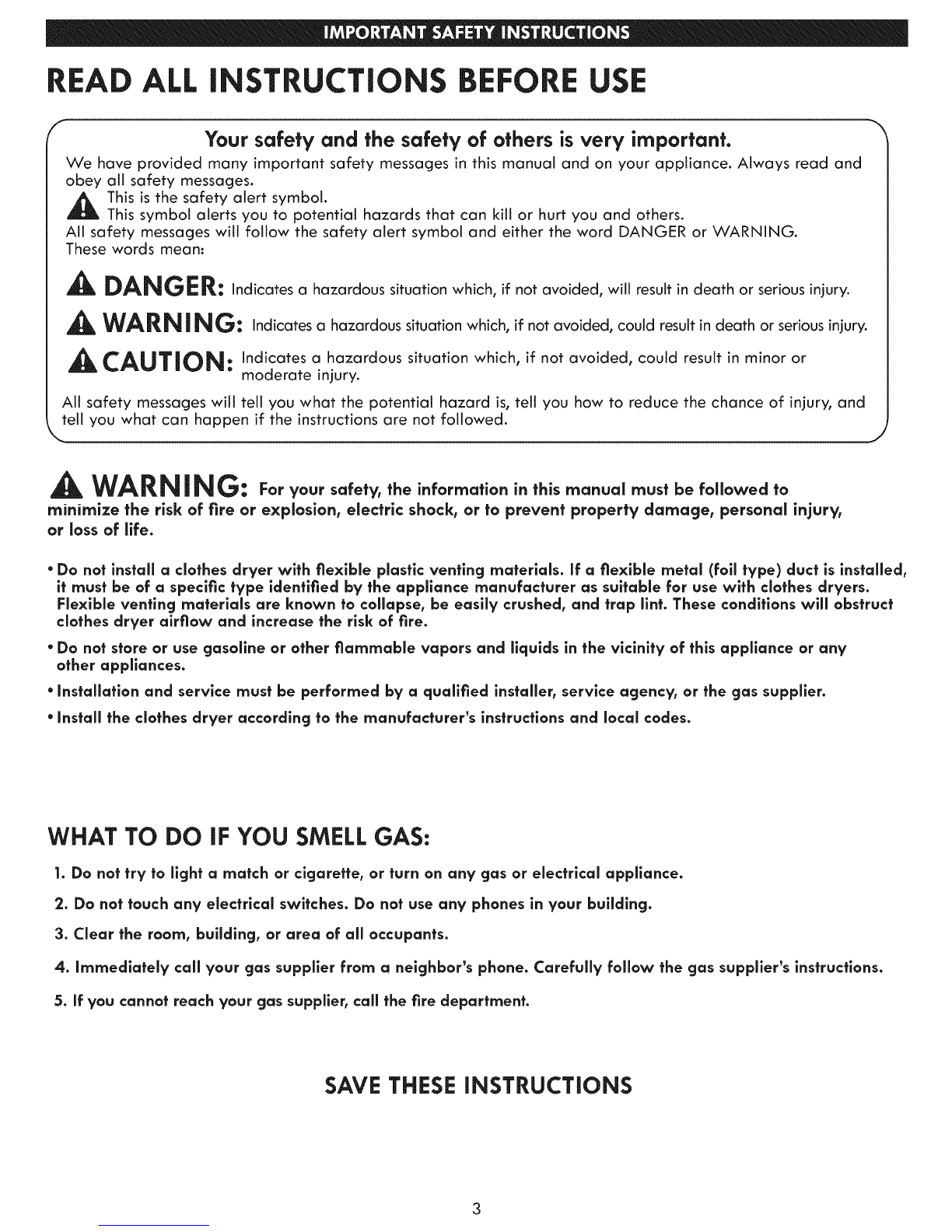 IMPORTANT SAFETY INSTRUCTIONS

READ ALL INSTRUCTIONS BEFORE USE

Your safety and the safety of others is very important.

We have provided many important safety messages in this manual and on your appliance. Always read and obey all safety messages.

This is the safety alert symbol.
This symbol alerts you to potential hazards that can kill or hurt you and others.
All safety messages will follow the safety alert symbol and either the word DANGER or WARNING.
These words mean:

DANGER: Indicates a hazardous situation which, if not avoided, will result in death or serious injury.

WARNING: Indicates a hazardous situation which, if not avoided, could result in death or serious injury.

CAUTION: Indicates a hazardous situation which, if not avoided, could result in minor or moderate injury.

All safety messages will tell you what the potential hazard is, tell you how to reduce the chance of injury, and tell you what can happen if the instructions are not followed.

WARNING: For your safety, the information in this manual must be followed to minimize the risk of fire or explosion, electric shock, or to prevent property damage, personal injury, or loss of life.

• Do not install a clothes dryer with flexible plastic venting materials. If a flexible metal (foil type) duct is installed, it must be of a specific type identified by the appliance manufacturer as suitable for use with clothes dryers. Flexible venting materials are known to collapse, be easily crushed, and trap lint. These conditions will obstruct clothes dryer airflow and increase the risk of fire.

• Do not store or use gasoline or other flammable vapors and liquids in the vicinity of this appliance or any other appliances.

• Installation and service must be performed by a qualified installer, service agency, or the gas supplier.

• Install the clothes dryer according to the manufacturer's instructions and local codes.

WHAT TO DO IF YOU SMELL GAS:

1. Do not try to light a match or cigarette, or turn on any gas or electrical appliance.

2. Do not touch any electrical switches. Do not use any phones in your building.

3. Clear the room, building, or area of all occupants.

4. Immediately call your gas supplier from a neighbor's phone. Carefully follow the gas supplier's instructions.

5. If you cannot reach your gas supplier, call the fire department.

SAVE THESE INSTRUCTIONS

3